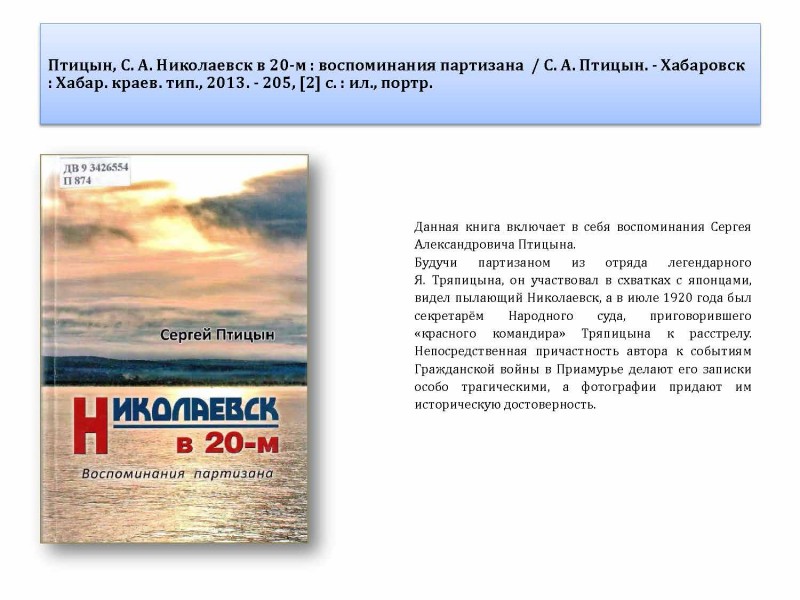 Птицын, С. А. Николаевск в 20-м : воспоминания партизана / С. А. Птицын. - Хабаровск : Хабар. краев. тип., 2013. - 205, [2] с. : ил., портр.

ДВ 9 3426554
П 874

Сергей Птицын

Николаевск в 20-м

Воспоминания партизана

Данная книга включает в себя воспоминания Сергея Александровича Птицына.

Будучи партизаном из отряда легендарного Я. Тряпицына, он участвовал в схватках с японцами, видел пылающий Николаевск, а в июле 1920 года был секретарём Народного суда, приговорившего «красного командира» Тряпицына к расстрелу. Непосредственная причастность автора к событиям Гражданской войны в Приамурье делают его записки особо трагическими, а фотографии придают им историческую достоверность.